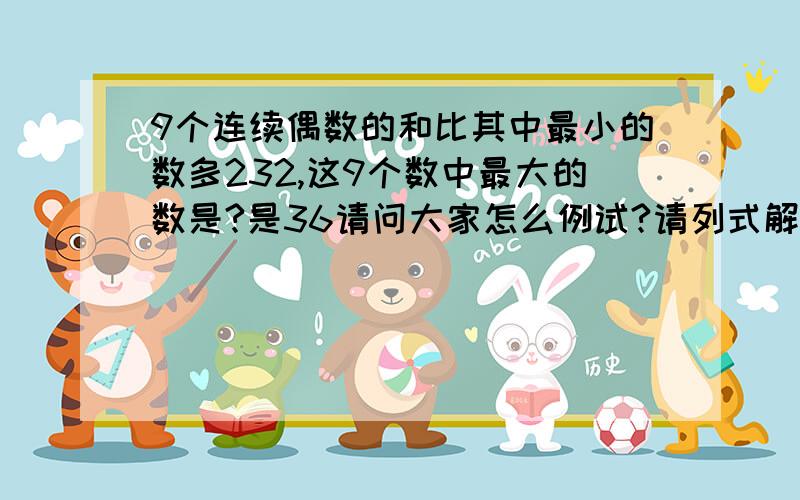 9个连续偶数的和比其中最小的数多232,这9个数中最大的数是?是36请问大家怎么例试?请列式解

abc

历史